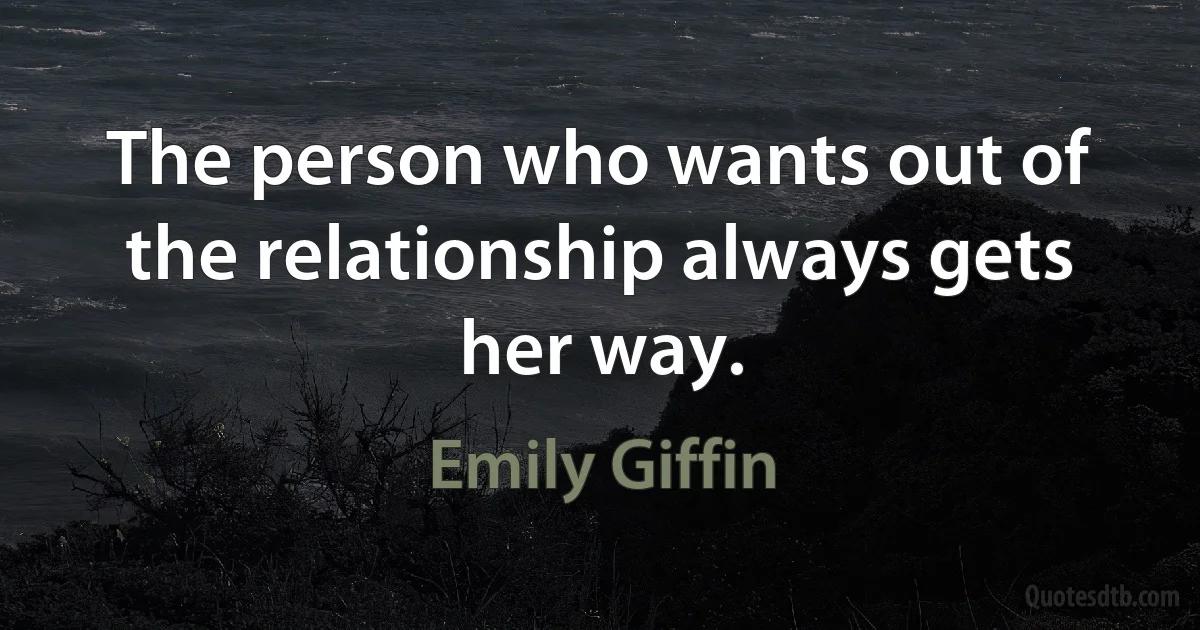 The person who wants out of the relationship always gets her way.

Emily Giffin

Quotesdtb.com